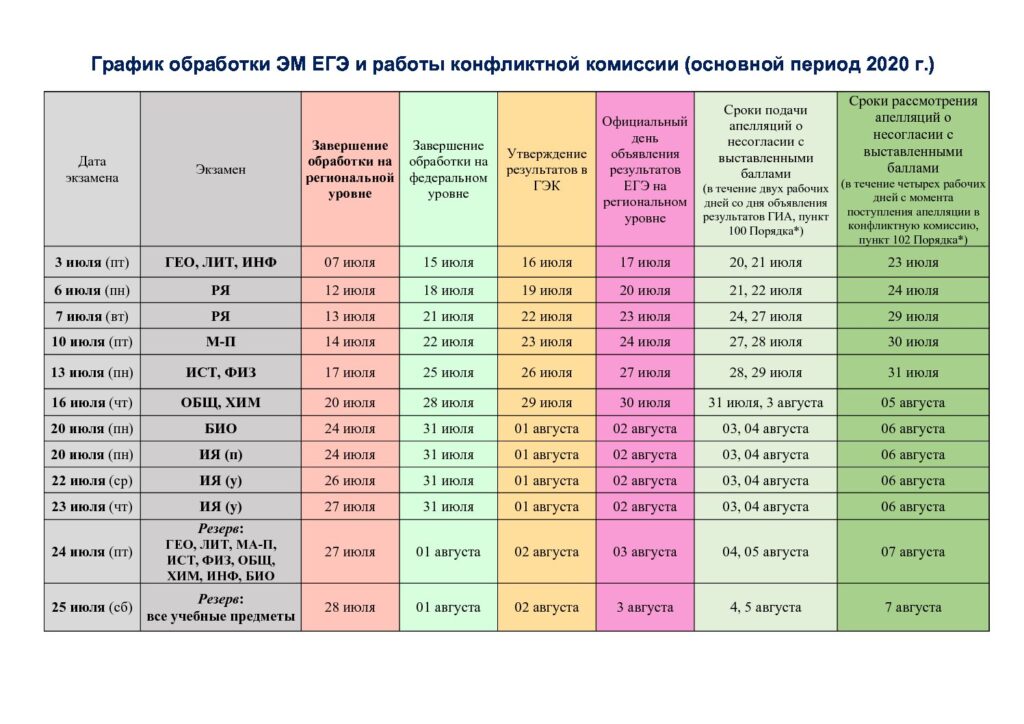 График обработки ЭМ ЕГЭ и работы конфликтной комиссии (основной период 2020 г.)

| Дата экзамена | Экзамен | Завершение обработки на региональной уровне | Завершение обработки на федеральном уровне | Утверждение результатов в ГЭК | Официальный день объявления результатов ЕГЭ на региональном уровне | Сроки подачи апелляций о несогласии с выставленными баллами (в течение двух рабочих дней со дня объявления результатов ГИА, пункт 100 Порядка*) | Сроки рассмотрения апелляций о несогласии с выставленными баллами (в течение четырех рабочих дней с момента поступления апелляции в конфликтную комиссию, пункт 102 Порядка*) |
|---|---|---|---|---|---|---|---|
| 3 июля (пт) | ГЕО, ЛИТ, ИНФ | 07 июля | 15 июля | 16 июля | 17 июля | 20, 21 июля | 23 июля |
| 6 июля (пн) | РЯ | 12 июля | 18 июля | 19 июля | 20 июля | 21, 22 июля | 24 июля |
| 7 июля (вт) | РЯ | 13 июля | 21 июля | 22 июля | 23 июля | 24, 27 июля | 29 июля |
| 10 июля (пт) | М-П | 14 июля | 22 июля | 23 июля | 24 июля | 27, 28 июля | 30 июля |
| 13 июля (пн) | ИСТ, ФИЗ | 17 июля | 25 июля | 26 июля | 27 июля | 28, 29 июля | 31 июля |
| 16 июля (чт) | ОБЩ, ХИМ | 20 июля | 28 июля | 29 июля | 30 июля | 31 июля, 3 августа | 05 августа |
| 20 июля (пн) | БИО | 24 июля | 31 июля | 01 августа | 02 августа | 03, 04 августа | 06 августа |
| 20 июля (пн) | ИЯ (п) | 24 июля | 31 июля | 01 августа | 02 августа | 03, 04 августа | 06 августа |
| 22 июля (ср) | ИЯ (у) | 26 июля | 31 июля | 01 августа | 02 августа | 03, 04 августа | 06 августа |
| 23 июля (чт) | ИЯ (у) | 27 июля | 31 июля | 01 августа | 02 августа | 03, 04 августа | 06 августа |
| 24 июля (пт) | Резерв: ГЕО, ЛИТ, МА-П, ИСТ, ФИЗ, ОБЩ, ХИМ, ИНФ, БИО | 27 июля | 01 августа | 02 августа | 03 августа | 04, 05 августа | 07 августа |
| 25 июля (сб) | Резерв: все учебные предметы | 28 июля | 01 августа | 02 августа | 3 августа | 4, 5 августа | 7 августа |